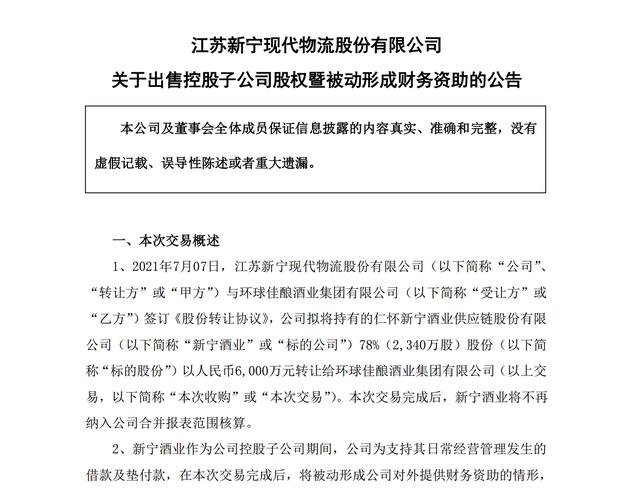 江苏新宁现代物流股份有限公司

关于出售控股子公司股权暨被动形成财务资助的公告

本公司及董事会全体成员保证信息披露的内容真实、准确和完整，没有虚假记载、误导性陈述或者重大遗漏。

一、本次交易概述

1、2021年7月07日，江苏新宁现代物流股份有限公司（以下简称“公司”、“转让方”或“甲方”）与环球佳酿酒业集团有限公司（以下简称“受让方”或“乙方”）签订《股份转让协议》，公司拟将持有的仁怀新宁酒业供应链股份有限公司（以下简称“新宁酒业”或“标的公司”）78%（2,340万股）股份（以下简称“标的股份”）以人民币6,000万元转让给环球佳酿酒业集团有限公司（以上交易，以下简称“本次收购”或“本次交易”）。本次交易完成后，新宁酒业将不再纳入公司合并报表范围核算。

2、新宁酒业作为公司控股子公司期间，公司为支持其日常经营管理发生的借款及垫付款，在本次交易完成后，将被动形成公司对外提供财务资助的情形，